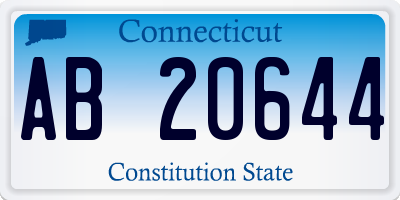 Connecticut

AB 20644

Constitution State